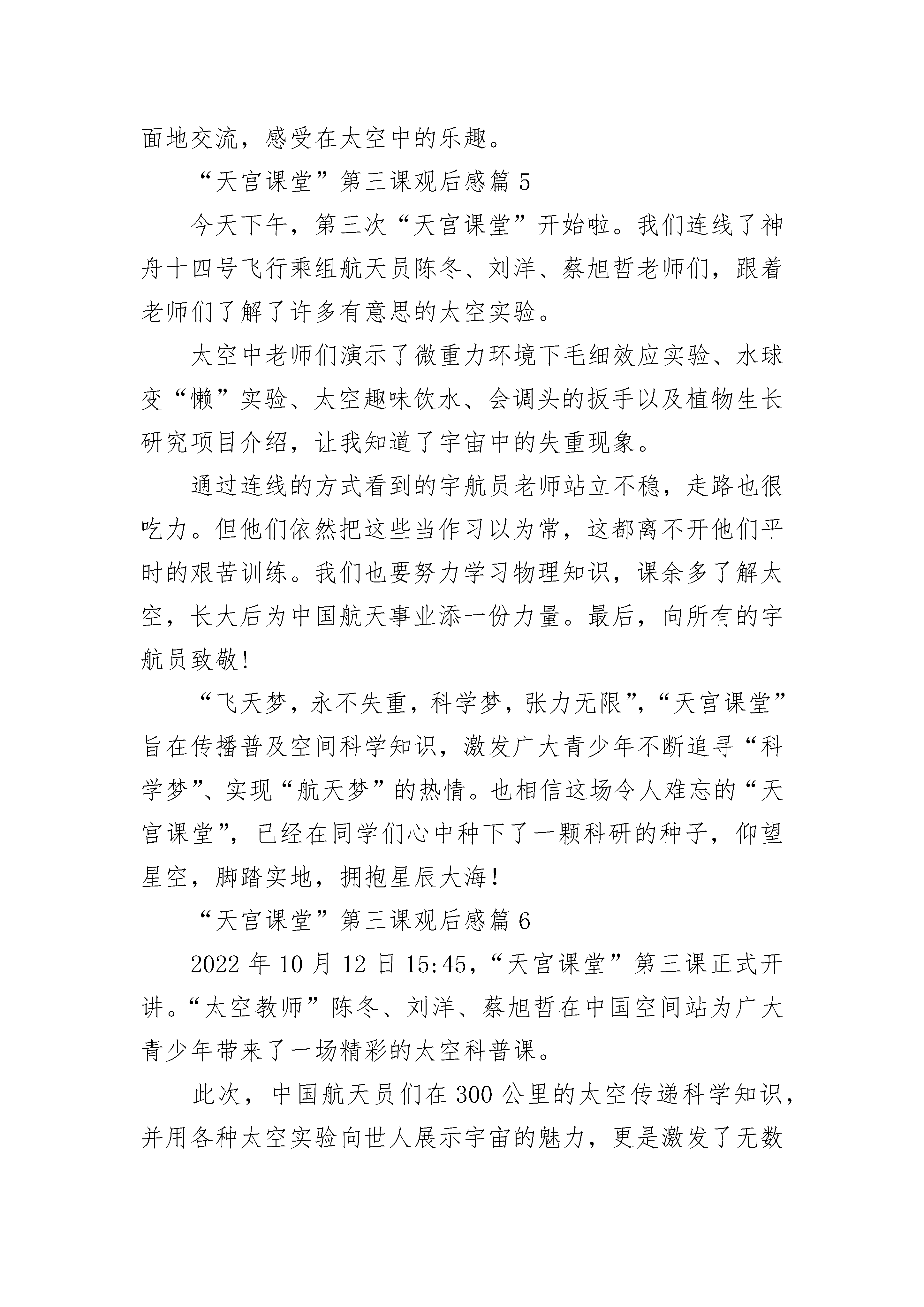 面地交流，感受在太空中的乐趣。

“天宫课堂”第三课观后感篇 5

今天下午，第三次“天宫课堂”开始啦。我们连线了神舟十四号飞行乘组航天员陈冬、刘洋、蔡旭哲老师们，跟着老师们了解了许多有意思的太空实验。

太空中老师们演示了微重力环境下毛细效应实验、水球变“懒”实验、太空趣味饮水、会调头的扳手以及植物生长研究项目介绍，让我知道了宇宙中的失重现象。

通过连线的方式看到的宇航员老师站立不稳，走路也很吃力。但他们依然把这些当作习以为常，这都离不开他们平时的艰苦训练。我们也要努力学习物理知识，课余多了解太空，长大后为中国航天事业添一份力量。最后，向所有的宇航员致敬!

“飞天梦，永不失重，科学梦，张力无限”，“天宫课堂”旨在传播普及空间科学知识，激发广大青少年不断追寻“科学梦”、实现“航天梦”的热情。也相信这场令人难忘的“天宫课堂”，已经在同学们心中种下了一颗科研的种子，仰望星空，脚踏实地，拥抱星辰大海!

“天宫课堂”第三课观后感篇 6

2022 年 10 月 12 日 15:45，“天宫课堂”第三课正式开讲。“太空教师”陈冬、刘洋、蔡旭哲在中国空间站为广大青少年带来了一场精彩的太空科普课。

此次，中国航天员们在 300 公里的太空传递科学知识，并用各种太空实验向世人展示宇宙的魅力，更是激发了无数